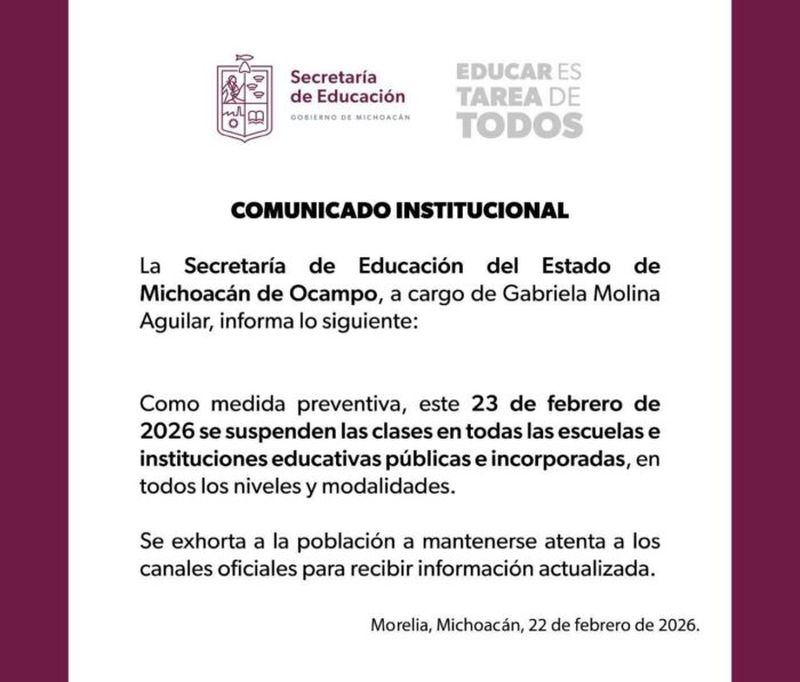 Secretaría de Educación
GOBIERNO DE MICHOACÁN

EDUCAR ES TAREA DE TODOS

COMUNICADO INSTITUCIONAL

La Secretaría de Educación del Estado de Michoacán de Ocampo, a cargo de Gabriela Molina Aguilar, informa lo siguiente:

Como medida preventiva, este 23 de febrero de 2026 se suspenden las clases en todas las escuelas e instituciones educativas públicas e incorporadas, en todos los niveles y modalidades.

Se exhorta a la población a mantenerse atenta a los canales oficiales para recibir información actualizada.

Morelia, Michoacán, 22 de febrero de 2026.